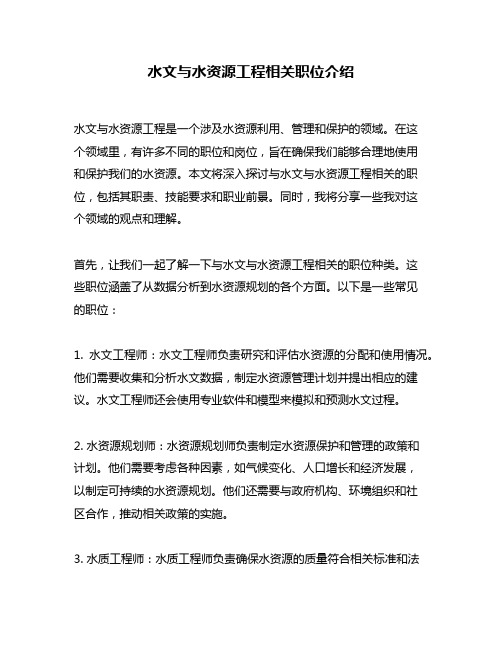 水文与水资源工程相关职位介绍

水文与水资源工程是一个涉及水资源利用、管理和保护的领域。在这个领域里，有许多不同的职位和岗位，旨在确保我们能够合理地使用和保护我们的水资源。本文将深入探讨与水文与水资源工程相关的职位，包括其职责、技能要求和职业前景。同时，我将分享一些我对这个领域的观点和理解。

首先，让我们一起了解一下与水文与水资源工程相关的职位种类。这些职位涵盖了从数据分析到水资源规划的各个方面。以下是一些常见的职位：

1. 水文工程师：水文工程师负责研究和评估水资源的分配和使用情况。他们需要收集和分析水文数据，制定水资源管理计划并提出相应的建议。水文工程师还会使用专业软件和模型来模拟和预测水文过程。

2. 水资源规划师：水资源规划师负责制定水资源保护和管理的政策和计划。他们需要考虑各种因素，如气候变化、人口增长和经济发展，以制定可持续的水资源规划。他们还需要与政府机构、环境组织和社区合作，推动相关政策的实施。

3. 水质工程师：水质工程师负责确保水资源的质量符合相关标准和法